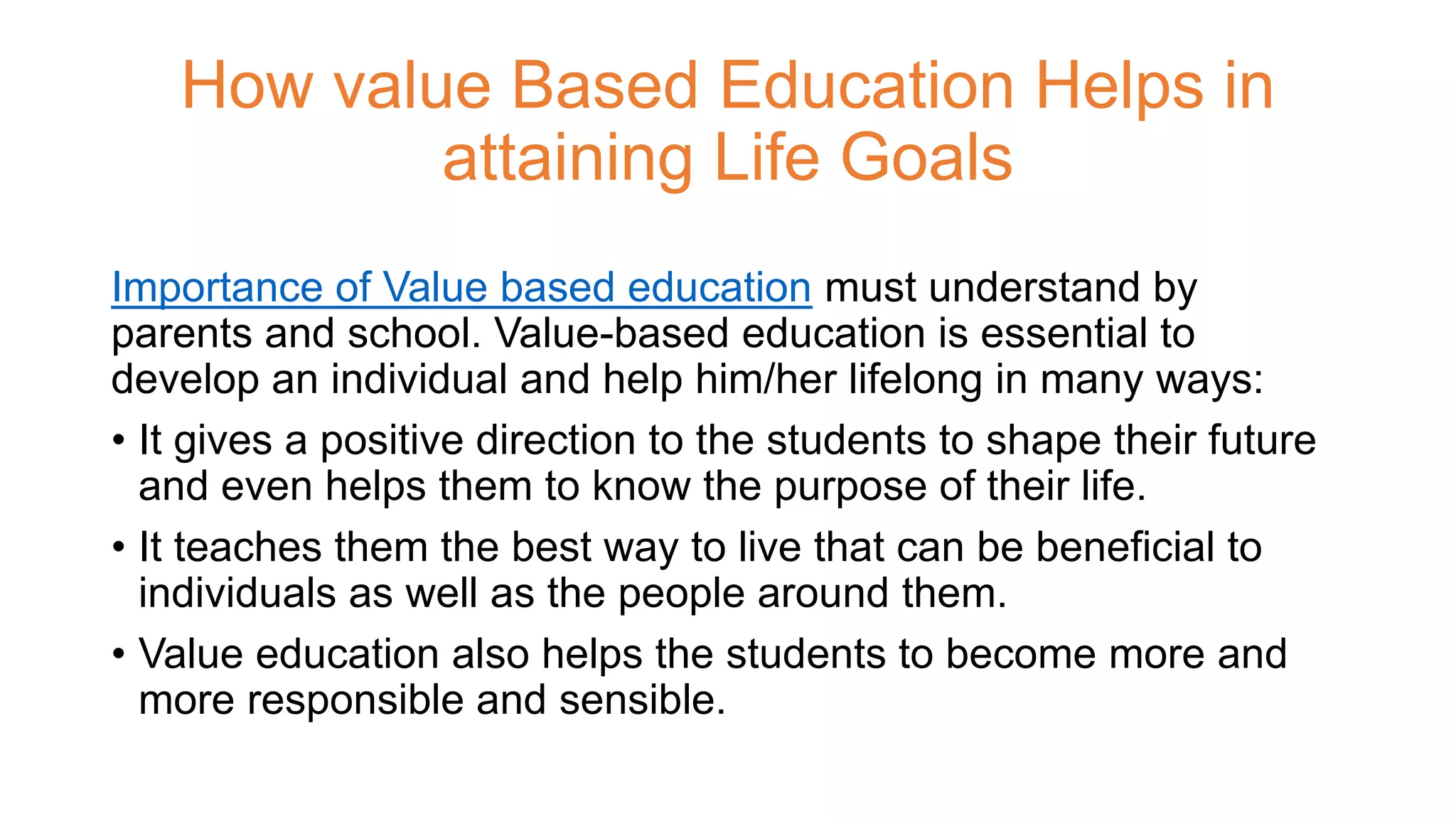 How value Based Education Helps in attaining Life Goals

Importance of Value based education must understand by parents and school. Value-based education is essential to develop an individual and help him/her lifelong in many ways:

• It gives a positive direction to the students to shape their future and even helps them to know the purpose of their life.
• It teaches them the best way to live that can be beneficial to individuals as well as the people around them.
• Value education also helps the students to become more and more responsible and sensible.